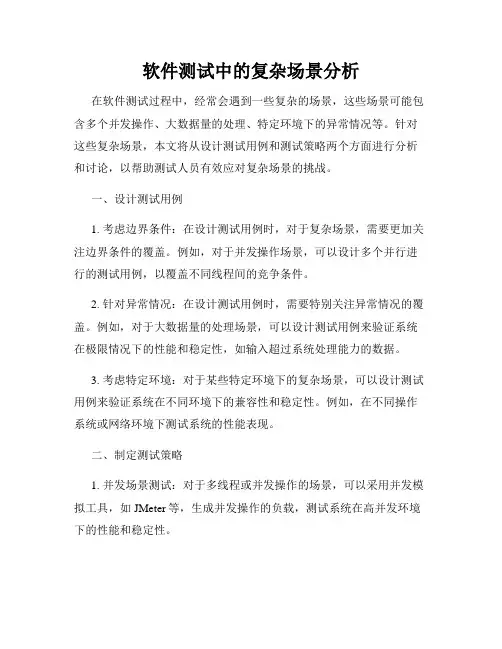 软件测试中的复杂场景分析

在软件测试过程中，经常会遇到一些复杂的场景，这些场景可能包含多个并发操作、大数据量的处理、特定环境下的异常情况等。针对这些复杂场景，本文将从设计测试用例和测试策略两个方面进行分析和讨论，以帮助测试人员有效应对复杂场景的挑战。

一、设计测试用例

1. 考虑边界条件：在设计测试用例时，对于复杂场景，需要更加关注边界条件的覆盖。例如，对于并发操作场景，可以设计多个并行进行的测试用例，以覆盖不同线程间的竞争条件。

2. 针对异常情况：在设计测试用例时，需要特别关注异常情况的覆盖。例如，对于大数据量的处理场景，可以设计测试用例来验证系统在极限情况下的性能和稳定性，如输入超过系统处理能力的数据。

3. 考虑特定环境：对于某些特定环境下的复杂场景，可以设计测试用例来验证系统在不同环境下的兼容性和稳定性。例如，在不同操作系统或网络环境下测试系统的性能表现。

二、制定测试策略

1. 并发场景测试：对于多线程或并发操作的场景，可以采用并发模拟工具，如 JMeter 等，生成并发操作的负载，测试系统在高并发环境下的性能和稳定性。